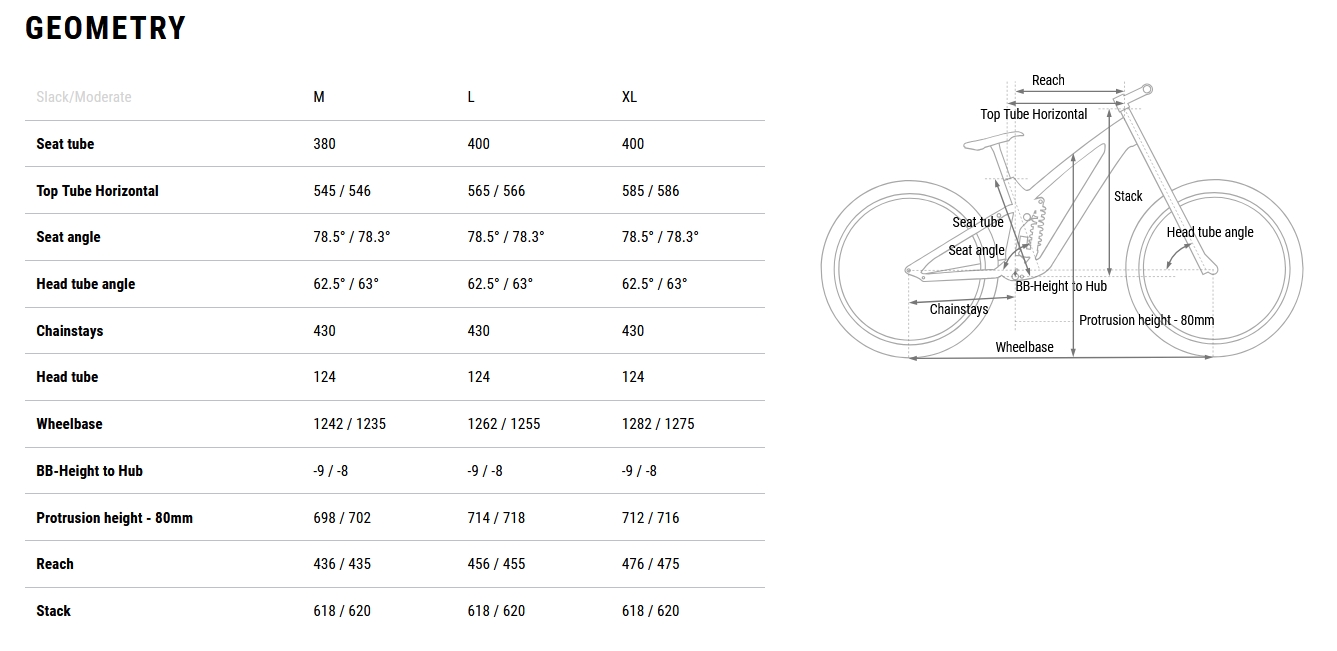 GEOMETRY

| Slack/Moderate | M | L | XL |
|---|---|---|---|
| Seat tube | 380 | 400 | 400 |
| Top Tube Horizontal | 545 / 546 | 565 / 566 | 585 / 586 |
| Seat angle | 78.5° / 78.3° | 78.5° / 78.3° | 78.5° / 78.3° |
| Head tube angle | 62.5° / 63° | 62.5° / 63° | 62.5° / 63° |
| Chainstays | 430 | 430 | 430 |
| Head tube | 124 | 124 | 124 |
| Wheelbase | 1242 / 1235 | 1262 / 1255 | 1282 / 1275 |
| BB-Height to Hub | -9 / -8 | -9 / -8 | -9 / -8 |
| Protrusion height - 80mm | 698 / 702 | 714 / 718 | 712 / 716 |
| Reach | 436 / 435 | 456 / 455 | 476 / 475 |
| Stack | 618 / 620 | 618 / 620 | 618 / 620 |

Reach
Top Tube Horizontal
Stack
Seat tube
Seat angle
Head tube angle
BB-Height to Hub
Chainstays
Protrusion height - 80mm
Wheelbase